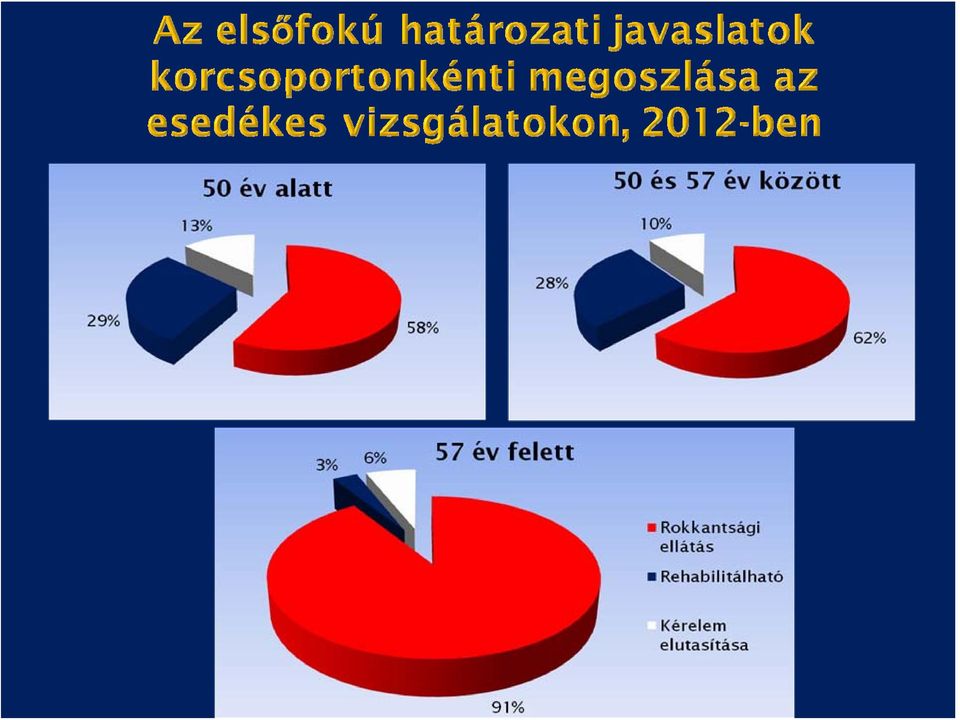 Az elsőfokú határozati javaslatok korcsoportonkénti megoszlása az esedékes vizsgálatokon, 2012-ben

50 év alatt

13%

29%

58%

50 és 57 év között

10%

28%

62%

57 év felett

3%

6%

91%

Rokkantsági ellátás

Rehabilitálható

Kérelem elutasítása